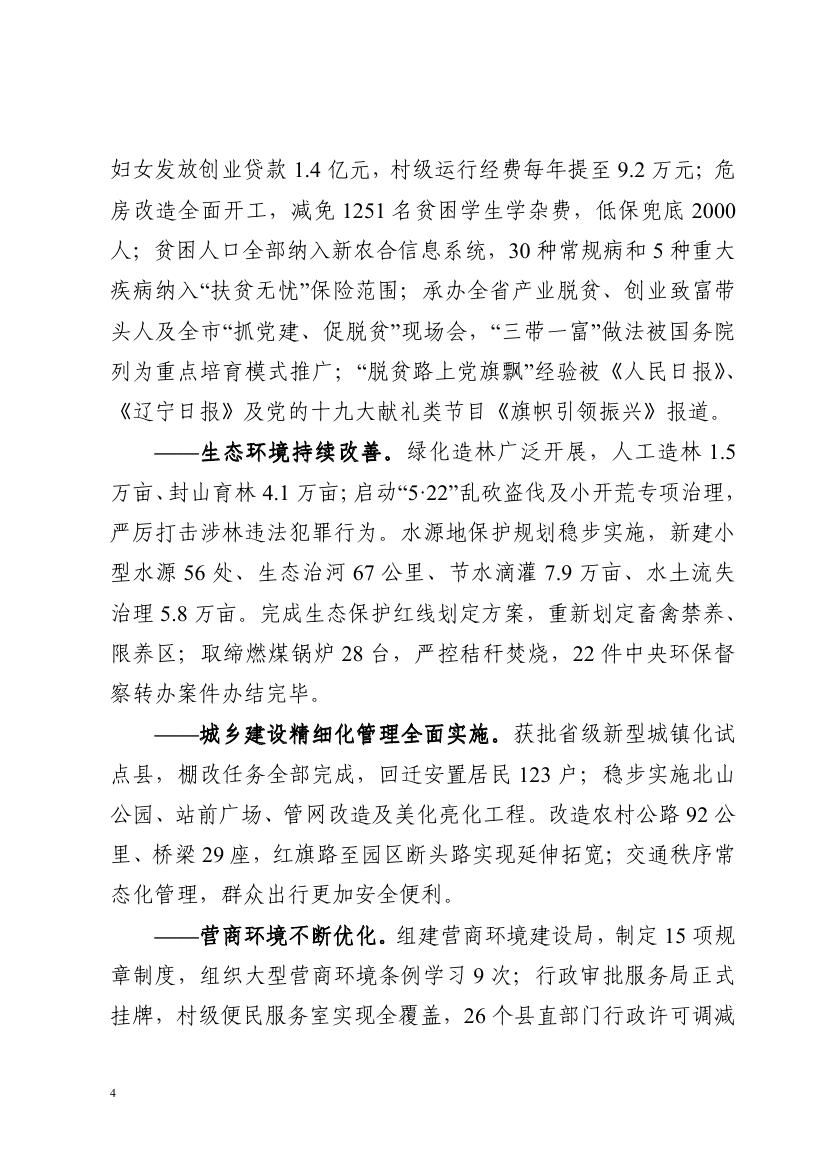 妇女发放创业贷款 1.4 亿元，村级运行经费每年提至 9.2 万元；危房改造全面开工，减免 1251 名贫困学生学杂费，低保兜底 2000 人；贫困人口全部纳入新农合信息系统，30 种常规病和 5 种重大疾病纳入“扶贫无忧”保险范围；承办全省产业脱贫、创业致富带头人及全市“抓党建、促脱贫”现场会，“三带一富”做法被国务院列为重点培育模式推广；“脱贫路上党旗飘”经验被《人民日报》、《辽宁日报》及党的十九大献礼类节目《旗帜引领振兴》报道。

——生态环境持续改善。绿化造林广泛开展，人工造林 1.5 万亩、封山育林 4.1 万亩；启动“5·22”乱砍盗伐及小开荒专项治理，严厉打击涉林违法犯罪行为。水源地保护规划稳步实施，新建小型水源 56 处、生态治河 67 公里、节水滴灌 7.9 万亩、水土流失治理 5.8 万亩。完成生态保护红线划定方案，重新划定畜禽禁养、限养区；取缔燃煤锅炉 28 台，严控秸秆焚烧，22 件中央环保督察转办案件办结完毕。

——城乡建设精细化管理全面实施。获批省级新型城镇化试点县，棚改任务全部完成，回迁安置居民 123 户；稳步实施北山公园、站前广场、管网改造及美化亮化工程。改造农村公路 92 公里、桥梁 29 座，红旗路至园区断头路实现延伸拓宽；交通秩序常态化管理，群众出行更加安全便利。

——营商环境不断优化。组建营商环境建设局，制定 15 项规章制度，组织大型营商环境条例学习 9 次；行政审批服务局正式挂牌，村级便民服务室实现全覆盖，26 个县直部门行政许可调减

4